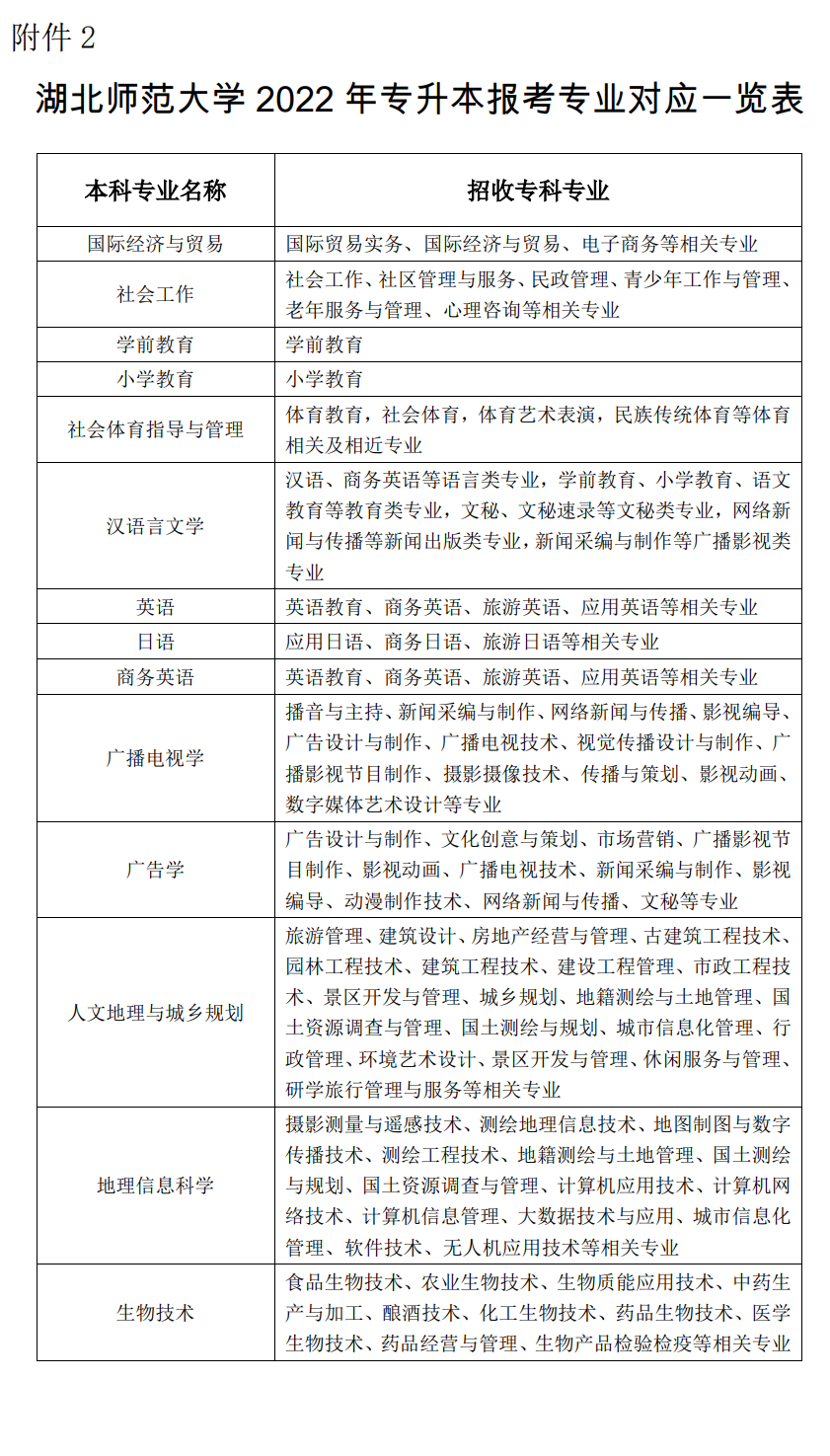 附件 2

湖北师范大学 2022 年专升本报考专业对应一览表

| 本科专业名称 | 招收专科专业 |
|---|---|
| 国际经济与贸易 | 国际贸易实务、国际经济与贸易、电子商务等相关专业 |
| 社会工作 | 社会工作、社区管理与服务、民政管理、青少年工作与管理、老年服务与管理、心理咨询等相关专业 |
| 学前教育 | 学前教育 |
| 小学教育 | 小学教育 |
| 社会体育指导与管理 | 体育教育，社会体育，体育艺术表演，民族传统体育等体育相关及相近专业 |
| 汉语言文学 | 汉语、商务英语等语言类专业，学前教育、小学教育、语文教育等教育类专业，文秘、文秘速录等文秘类专业，网络新闻与传播等新闻出版类专业，新闻采编与制作等广播影视类专业 |
| 英语 | 英语教育、商务英语、旅游英语、应用英语等相关专业 |
| 日语 | 应用日语、商务日语、旅游日语等相关专业 |
| 商务英语 | 英语教育、商务英语、旅游英语、应用英语等相关专业 |
| 广播电视学 | 播音与主持、新闻采编与制作、网络新闻与传播、影视编导、广告设计与制作、广播电视技术、视觉传播设计与制作、广播影视节目制作、摄影摄像技术、传播与策划、影视动画、数字媒体艺术设计等专业 |
| 广告学 | 广告设计与制作、文化创意与策划、市场营销、广播影视节目制作、影视动画、广播电视技术、新闻采编与制作、影视编导、动漫制作技术、网络新闻与传播、文秘等专业 |
| 人文地理与城乡规划 | 旅游管理、建筑设计、房地产经营与管理、古建筑工程技术、园林工程技术、建筑工程技术、建设工程管理、市政工程技术、景区开发与管理、城乡规划、地籍测绘与土地管理、国土资源调查与管理、国土测绘与规划、城市信息化管理、行政管理、环境艺术设计、景区开发与管理、休闲服务与管理、研学旅行管理与服务等相关专业 |
| 地理信息科学 | 摄影测量与遥感技术、测绘地理信息技术、地图制图与数字传播技术、测绘工程技术、地籍测绘与土地管理、国土测绘与规划、国土资源调查与管理、计算机应用技术、计算机网络技术、计算机信息管理、大数据技术与应用、城市信息化管理、软件技术、无人机应用技术等相关专业 |
| 生物技术 | 食品生物技术、农业生物技术、生物质能应用技术、中药生产与加工、酿酒技术、化工生物技术、药品生物技术、医学生物技术、药品经营与管理、生物产品检验检疫等相关专业 |